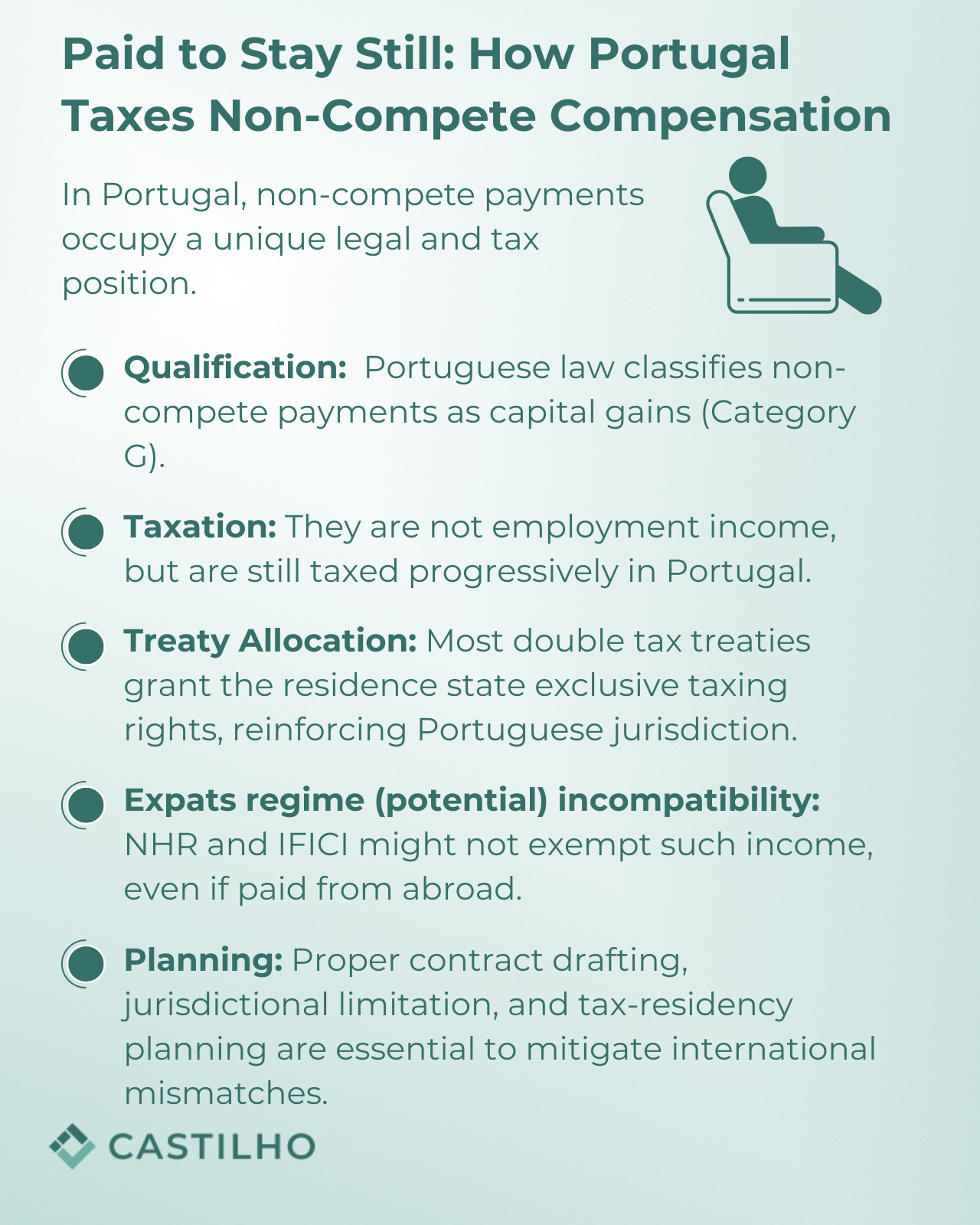 Paid to Stay Still: How Portugal Taxes Non-Compete Compensation

In Portugal, non-compete payments occupy a unique legal and tax position.

Qualification: Portuguese law classifies non-compete payments as capital gains (Category G).

Taxation: They are not employment income, but are still taxed progressively in Portugal.

Treaty Allocation: Most double tax treaties grant the residence state exclusive taxing rights, reinforcing Portuguese jurisdiction.

Expats regime (potential) incompatibility: NHR and IFICI might not exempt such income, even if paid from abroad.

Planning: Proper contract drafting, jurisdictional limitation, and tax-residency planning are essential to mitigate international mismatches.

CASTILHO